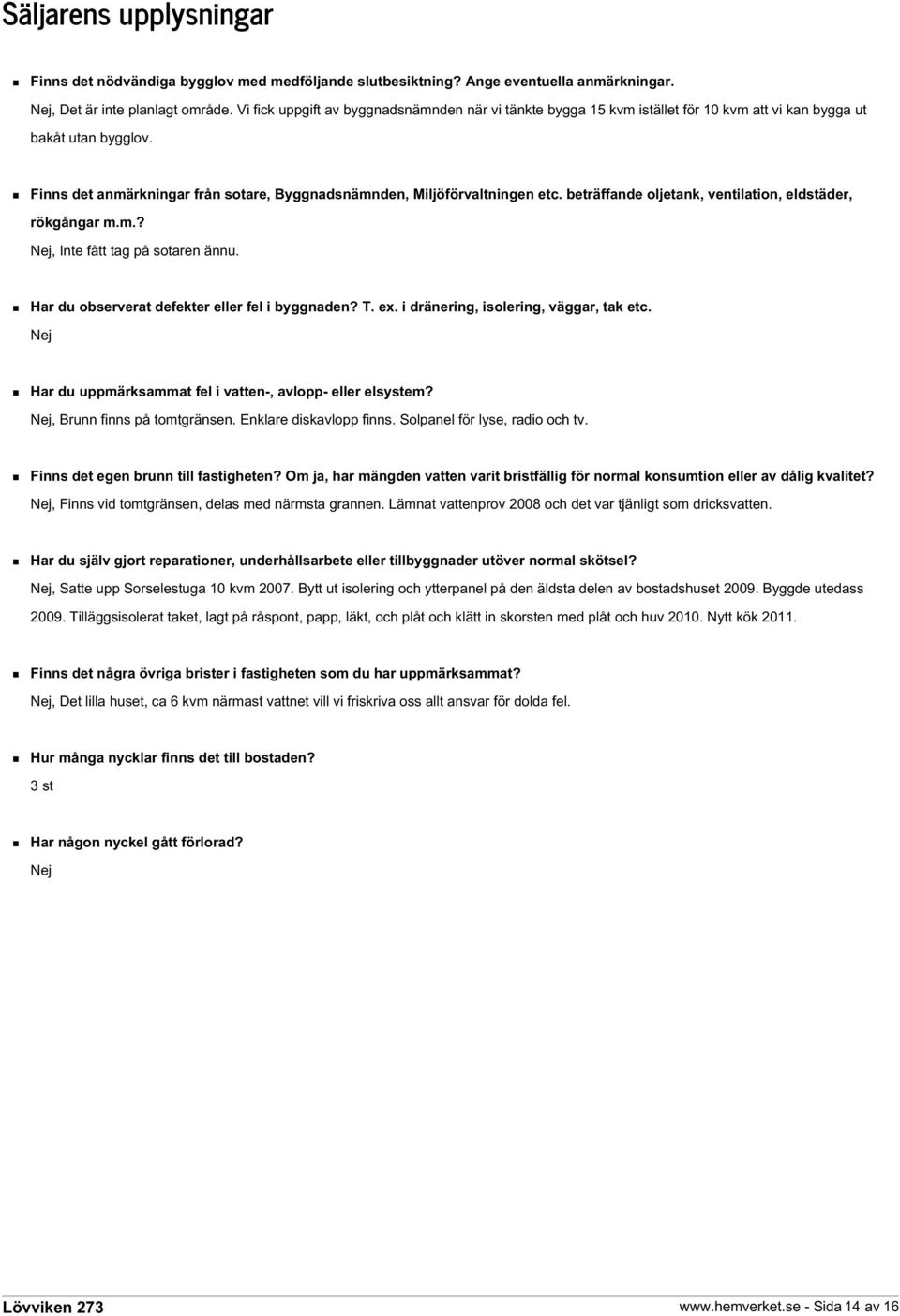 Säljarens upplysningar

Finns det nödvändiga bygglov med medföljande slutbesiktning? Ange eventuella anmärkningar.
Nej, Det är inte planlagt område. Vi fick uppgift av byggnadsnämnden när vi tänkte bygga 15 kvm istället för 10 kvm att vi kan bygga ut bakåt utan bygglov.

Finns det anmärkningar från sotare, Byggnadsnämnden, Miljöförvaltningen etc. beträffande oljetank, ventilation, eldstäder, rökgångar m.m.?
Nej, Inte fått tag på sotaren ännu.

Har du observerat defekter eller fel i byggnaden? T. ex. i dränering, isolering, väggar, tak etc.
Nej

Har du uppmärksammat fel i vatten-, avlopp- eller elsystem?
Nej, Brunn finns på tomtgränsen. Enklare diskavlopp finns. Solpanel för lyse, radio och tv.

Finns det egen brunn till fastigheten? Om ja, har mängden vatten varit bristfällig för normal konsumtion eller av dålig kvalitet?
Nej, Finns vid tomtgränsen, delas med närmsta grannen. Lämnat vattenprov 2008 och det var tjänligt som dricksvatten.

Har du själv gjort reparationer, underhållsarbete eller tillbyggnader utöver normal skötsel?
Nej, Satte upp Sorselestuga 10 kvm 2007. Bytt ut isolering och ytterpanel på den äldsta delen av bostadshuset 2009. Byggde utedass 2009. Tilläggsisolerat taket, lagt på råspont, papp, läkt, och plåt och klätt in skorsten med plåt och huv 2010. Nytt kök 2011.

Finns det några övriga brister i fastigheten som du har uppmärksammat?
Nej, Det lilla huset, ca 6 kvm närmast vattnet vill vi friskriva oss allt ansvar för dolda fel.

Hur många nycklar finns det till bostaden?
3 st

Har någon nyckel gått förlorad?
Nej

Lövviken 273
www.hemverket.se - Sida 14 av 16